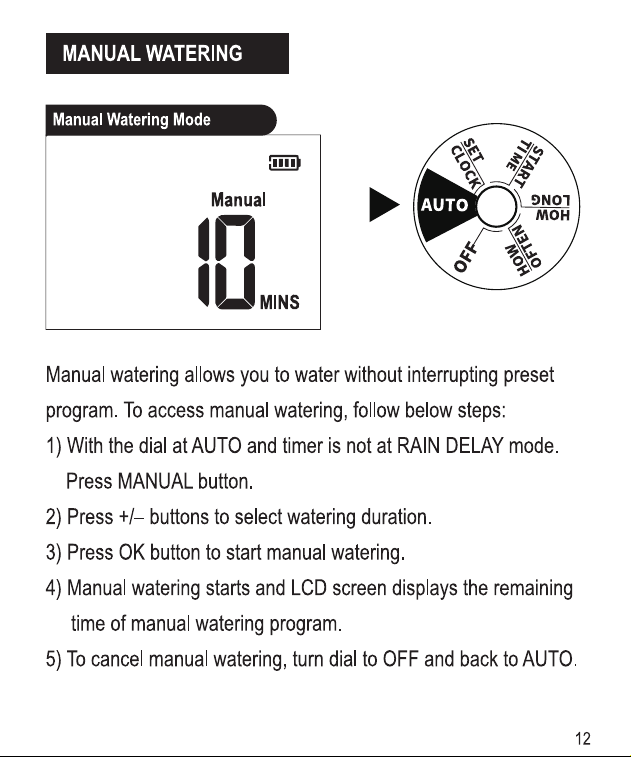 MANUAL WATERING

Manual Watering Mode

Manual

10 MINS

SET CLOCK
START TIME
HOW LONG
HOW OFTEN
OFF
AUTO

Manual watering allows you to water without interrupting preset program. To access manual watering, follow below steps:

1) With the dial at AUTO and timer is not at RAIN DELAY mode. Press MANUAL button.

2) Press +/– buttons to select watering duration.

3) Press OK button to start manual watering.

4) Manual watering starts and LCD screen displays the remaining time of manual watering program.

5) To cancel manual watering, turn dial to OFF and back to AUTO.

12